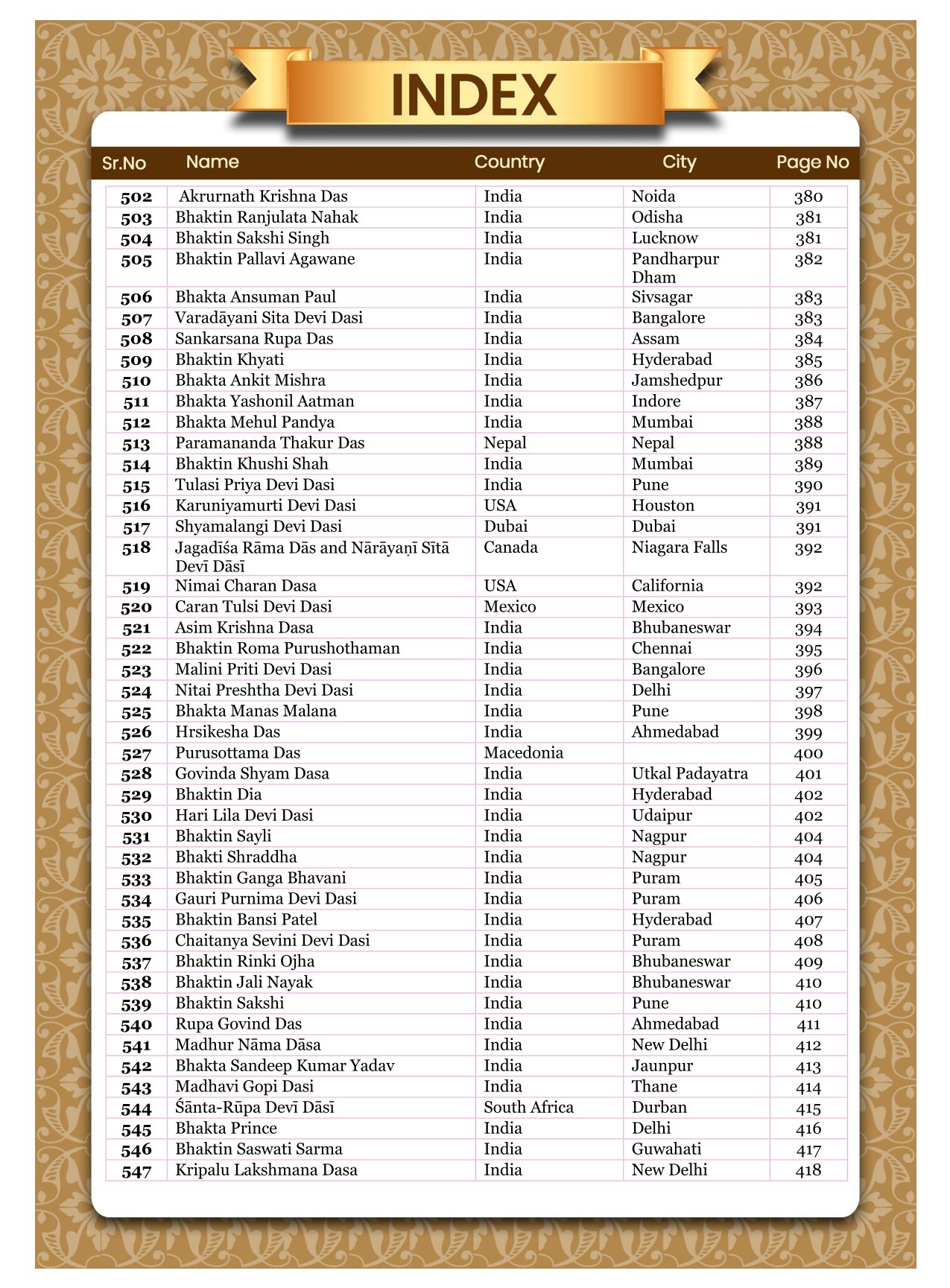 INDEX

| Sr.No | Name | Country | City | Page No |
|---|---|---|---|---|
| 502 | Akrurnath Krishna Das | India | Noida | 380 |
| 503 | Bhaktin Ranjulata Nahak | India | Odisha | 381 |
| 504 | Bhaktin Sakshi Singh | India | Lucknow | 381 |
| 505 | Bhaktin Pallavi Agawane | India | Pandharpur Dham | 382 |
| 506 | Bhakta Ansuman Paul | India | Sivsagar | 383 |
| 507 | Varadāyani Sita Devi Dasi | India | Bangalore | 383 |
| 508 | Sankarsana Rupa Das | India | Assam | 384 |
| 509 | Bhaktin Khyati | India | Hyderabad | 385 |
| 510 | Bhakta Ankit Mishra | India | Jamshedpur | 386 |
| 511 | Bhakta Yashonil Aatman | India | Indore | 387 |
| 512 | Bhakta Mehul Pandya | India | Mumbai | 388 |
| 513 | Paramananda Thakur Das | Nepal | Nepal | 388 |
| 514 | Bhaktin Khushi Shah | India | Mumbai | 389 |
| 515 | Tulasi Priya Devi Dasi | India | Pune | 390 |
| 516 | Karuniyamurti Devi Dasi | USA | Houston | 391 |
| 517 | Shyamalangi Devi Dasi | Dubai | Dubai | 391 |
| 518 | Jagadīśa Rāma Dās and Nārāyaṇī Sītā Devī Dāsī | Canada | Niagara Falls | 392 |
| 519 | Nimai Charan Dasa | USA | California | 392 |
| 520 | Caran Tulsi Devi Dasi | Mexico | Mexico | 393 |
| 521 | Asim Krishna Dasa | India | Bhubaneswar | 394 |
| 522 | Bhaktin Roma Purushothaman | India | Chennai | 395 |
| 523 | Malini Priti Devi Dasi | India | Bangalore | 396 |
| 524 | Nitai Preshtha Devi Dasi | India | Delhi | 397 |
| 525 | Bhakta Manas Malana | India | Pune | 398 |
| 526 | Hrsikesha Das | India | Ahmedabad | 399 |
| 527 | Purusottama Das | Macedonia | | 400 |
| 528 | Govinda Shyam Dasa | India | Utkal Padayatra | 401 |
| 529 | Bhaktin Dia | India | Hyderabad | 402 |
| 530 | Hari Lila Devi Dasi | India | Udaipur | 402 |
| 531 | Bhaktin Sayli | India | Nagpur | 404 |
| 532 | Bhakti Shraddha | India | Nagpur | 404 |
| 533 | Bhaktin Ganga Bhavani | India | Puram | 405 |
| 534 | Gauri Purnima Devi Dasi | India | Puram | 406 |
| 535 | Bhaktin Bansi Patel | India | Hyderabad | 407 |
| 536 | Chaitanya Sevini Devi Dasi | India | Puram | 408 |
| 537 | Bhaktin Rinki Ojha | India | Bhubaneswar | 409 |
| 538 | Bhaktin Jali Nayak | India | Bhubaneswar | 410 |
| 539 | Bhaktin Sakshi | India | Pune | 410 |
| 540 | Rupa Govind Das | India | Ahmedabad | 411 |
| 541 | Madhur Nāma Dāsa | India | New Delhi | 412 |
| 542 | Bhakta Sandeep Kumar Yadav | India | Jaunpur | 413 |
| 543 | Madhavi Gopi Dasi | India | Thane | 414 |
| 544 | Śānta-Rūpa Devī Dāsī | South Africa | Durban | 415 |
| 545 | Bhakta Prince | India | Delhi | 416 |
| 546 | Bhaktin Saswati Sarma | India | Guwahati | 417 |
| 547 | Kripalu Lakshmana Dasa | India | New Delhi | 418 |